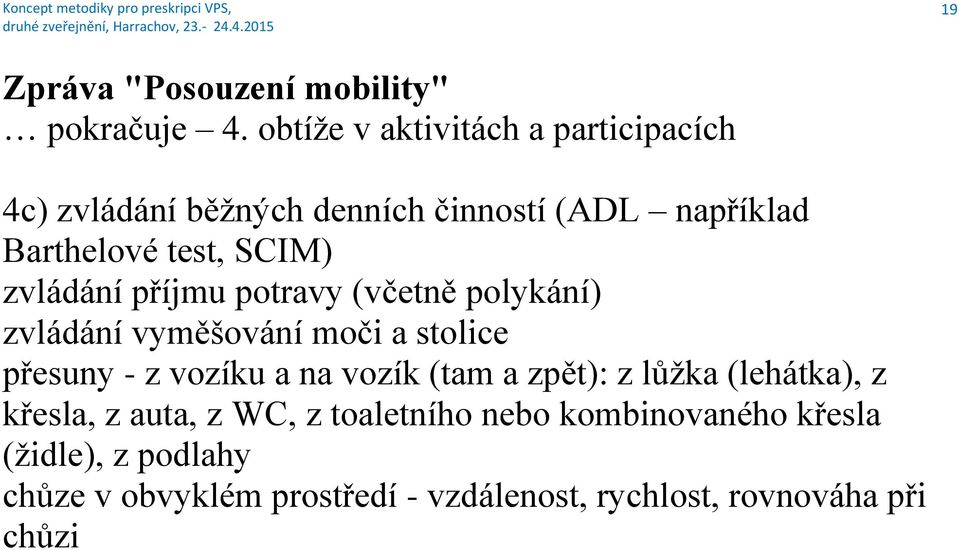 Koncept metodiky pro preskripci VPS,
druhé zveřejnění, Harrachov, 23.- 24.4.2015

19

Zpráva "Posouzení mobility"
… pokračuje – 4. obtíže v aktivitách a participacích

4c) zvládání běžných denních činností (ADL – například Barthelové test, SCIM)
zvládání příjmu potravy (včetně polykání)
zvládání vyměšování moči a stolice
přesuny - z vozíku a na vozík (tam a zpět): z lůžka (lehátka), z křesla, z auta, z WC, z toaletního nebo kombinovaného křesla (židle), z podlahy
chůze v obvyklém prostředí - vzdálenost, rychlost, rovnováha při chůzi